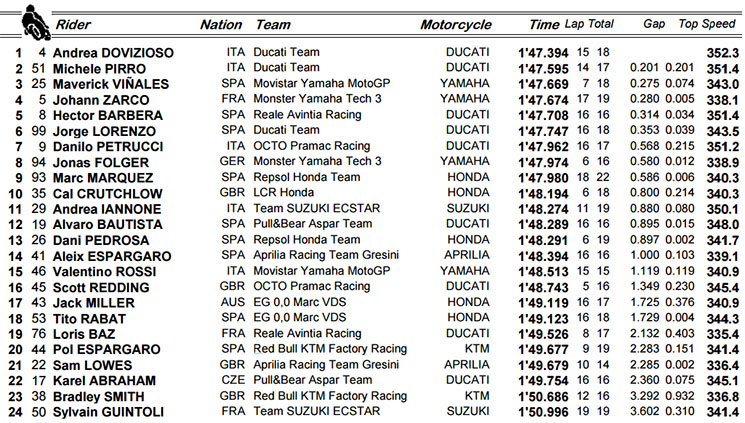 | | | Rider | Nation | Team | Motorcycle | Time | Lap | Total | Gap | | Top Speed |
|---|---|---|---|---|---|---|---|---|---|---|---|
| 1 | 4 | Andrea DOVIZIOSO | ITA | Ducati Team | DUCATI | 1'47.394 | 15 | 18 | | | 352.3 |
| 2 | 51 | Michele PIRRO | ITA | Ducati Team | DUCATI | 1'47.595 | 14 | 17 | 0.201 | 0.201 | 351.4 |
| 3 | 25 | Maverick VIÑALES | SPA | Movistar Yamaha MotoGP | YAMAHA | 1'47.669 | 7 | 18 | 0.275 | 0.074 | 343.0 |
| 4 | 5 | Johann ZARCO | FRA | Monster Yamaha Tech 3 | YAMAHA | 1'47.674 | 17 | 19 | 0.280 | 0.005 | 338.1 |
| 5 | 8 | Hector BARBERA | SPA | Reale Avintia Racing | DUCATI | 1'47.708 | 16 | 16 | 0.314 | 0.034 | 351.4 |
| 6 | 99 | Jorge LORENZO | SPA | Ducati Team | DUCATI | 1'47.747 | 16 | 18 | 0.353 | 0.039 | 343.5 |
| 7 | 9 | Danilo PETRUCCI | ITA | OCTO Pramac Racing | DUCATI | 1'47.962 | 16 | 17 | 0.568 | 0.215 | 351.2 |
| 8 | 94 | Jonas FOLGER | GER | Monster Yamaha Tech 3 | YAMAHA | 1'47.974 | 6 | 16 | 0.580 | 0.012 | 338.9 |
| 9 | 93 | Marc MARQUEZ | SPA | Repsol Honda Team | HONDA | 1'47.980 | 18 | 22 | 0.586 | 0.006 | 340.3 |
| 10 | 35 | Cal CRUTCHLOW | GBR | LCR Honda | HONDA | 1'48.194 | 6 | 18 | 0.800 | 0.214 | 340.3 |
| 11 | 29 | Andrea IANNONE | ITA | Team SUZUKI ECSTAR | SUZUKI | 1'48.274 | 11 | 19 | 0.880 | 0.080 | 350.1 |
| 12 | 19 | Alvaro BAUTISTA | SPA | Pull&Bear Aspar Team | DUCATI | 1'48.289 | 16 | 16 | 0.895 | 0.015 | 348.0 |
| 13 | 26 | Dani PEDROSA | SPA | Repsol Honda Team | HONDA | 1'48.291 | 6 | 19 | 0.897 | 0.002 | 341.7 |
| 14 | 41 | Aleix ESPARGARO | SPA | Aprilia Racing Team Gresini | APRILIA | 1'48.394 | 16 | 16 | 1.000 | 0.103 | 339.1 |
| 15 | 46 | Valentino ROSSI | ITA | Movistar Yamaha MotoGP | YAMAHA | 1'48.513 | 15 | 15 | 1.119 | 0.119 | 340.9 |
| 16 | 45 | Scott REDDING | GBR | OCTO Pramac Racing | DUCATI | 1'48.743 | 5 | 16 | 1.349 | 0.230 | 345.4 |
| 17 | 43 | Jack MILLER | AUS | EG 0,0 Marc VDS | HONDA | 1'49.119 | 16 | 17 | 1.725 | 0.376 | 340.9 |
| 18 | 53 | Tito RABAT | SPA | EG 0,0 Marc VDS | HONDA | 1'49.123 | 16 | 18 | 1.729 | 0.004 | 344.3 |
| 19 | 76 | Loris BAZ | FRA | Reale Avintia Racing | DUCATI | 1'49.526 | 8 | 17 | 2.132 | 0.403 | 335.4 |
| 20 | 44 | Pol ESPARGARO | SPA | Red Bull KTM Factory Racing | KTM | 1'49.677 | 9 | 19 | 2.283 | 0.151 | 341.4 |
| 21 | 22 | Sam LOWES | GBR | Aprilia Racing Team Gresini | APRILIA | 1'49.679 | 10 | 14 | 2.285 | 0.002 | 336.4 |
| 22 | 17 | Karel ABRAHAM | CZE | Pull&Bear Aspar Team | DUCATI | 1'49.754 | 16 | 16 | 2.360 | 0.075 | 345.1 |
| 23 | 38 | Bradley SMITH | GBR | Red Bull KTM Factory Racing | KTM | 1'50.686 | 12 | 16 | 3.292 | 0.932 | 336.8 |
| 24 | 50 | Sylvain GUINTOLI | FRA | Team SUZUKI ECSTAR | SUZUKI | 1'50.996 | 19 | 19 | 3.602 | 0.310 | 341.4 |